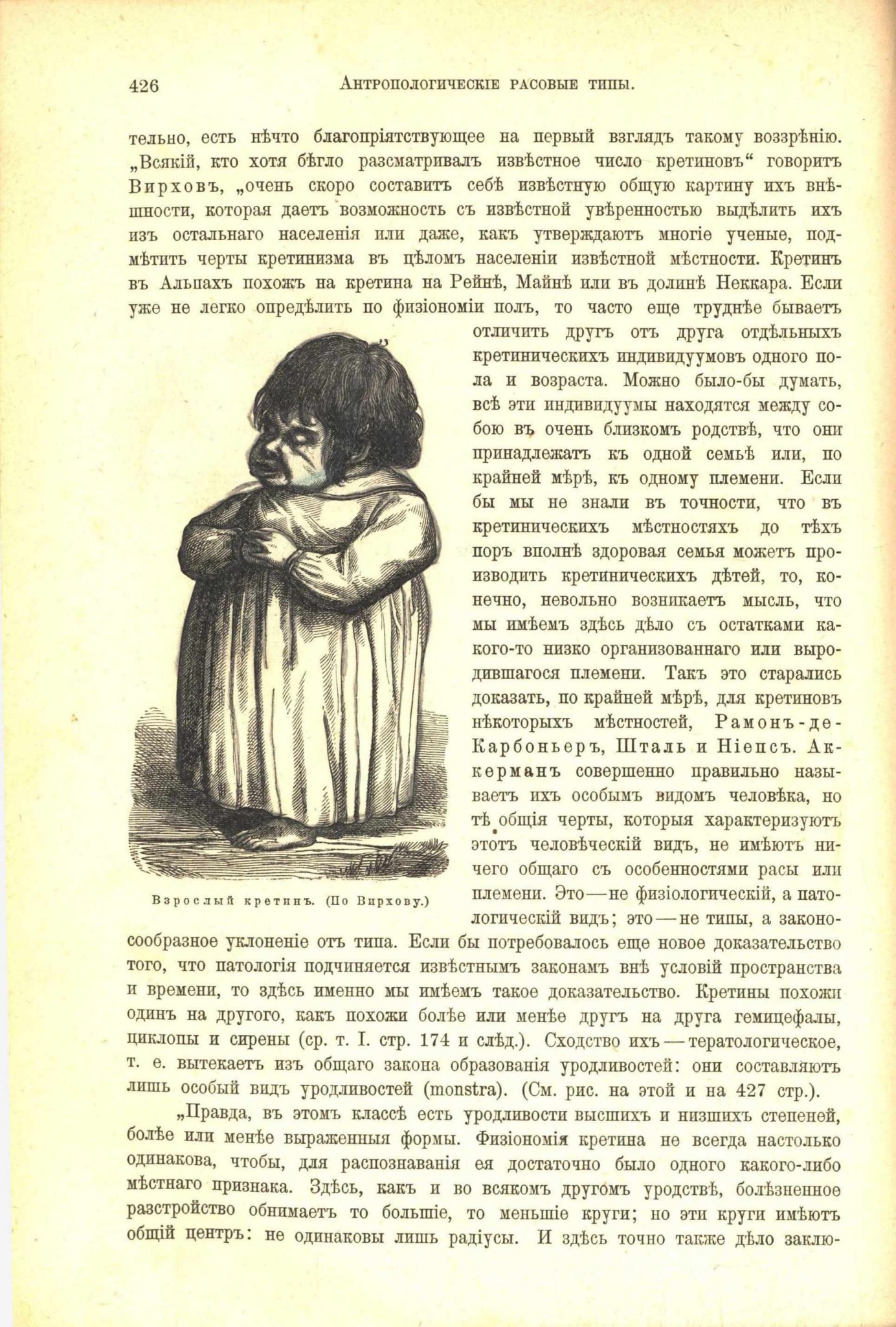 426 Антропологическіе расовые типы.

тельно, есть нѣчто благопріятствующее на первый взглядъ такому воззрѣнію. „Всякій, кто хотя бѣгло разсматривалъ извѣстное число кретиновъ“ говоритъ Вирховъ, „очень скоро составитъ себѣ извѣстную общую картину ихъ внѣшности, которая даетъ возможность съ извѣстной увѣренностью выдѣлить ихъ изъ остальнаго населенія или даже, какъ утверждаютъ многіе ученые, подмѣтить черты кретинизма въ цѣломъ населеніи извѣстной мѣстности. Кретинъ въ Альпахъ похожъ на кретина на Рейнѣ, Майнѣ или въ долинѣ Неккара. Если уже не легко опредѣлить по физіономіи полъ, то часто еще труднѣе бываетъ отличить другъ отъ друга отдѣльныхъ кретиническихъ индивидуумовъ одного пола и возраста. Можно было-бы думать, всѣ эти индивидуумы находятся между собою въ очень близкомъ родствѣ, что они принадлежатъ къ одной семьѣ или, по крайней мѣрѣ, къ одному племени. Если бы мы не знали въ точности, что въ кретиническихъ мѣстностяхъ до тѣхъ поръ вполнѣ здоровая семья можетъ производить кретиническихъ дѣтей, то, конечно, невольно возникаетъ мысль, что мы имѣемъ здѣсь дѣло съ остатками какого-то низко организованнаго или выродившагося племени. Такъ это старались доказать, по крайней мѣрѣ, для кретиновъ нѣкоторыхъ мѣстностей, Рамонъ-де-Карбоньеръ, Шталь и Ніепсъ. Аккерманъ совершенно правильно называетъ ихъ особымъ видомъ человѣка, но тѣ общія черты, которыя характеризуютъ этотъ человѣческій видъ, не имѣютъ ничего общаго съ особенностями расы или племени. Это—не физіологическій, а патологическій видъ; это—не типы, а законосообразное уклоненіе отъ типа. Если бы потребовалось еще новое доказательство того, что патологія подчиняется извѣстнымъ законамъ внѣ условій пространства и времени, то здѣсь именно мы имѣемъ такое доказательство. Кретины похожи одинъ на другого, какъ похожи болѣе или менѣе другъ на друга гемицефалы, циклопы и сирены (ср. т. I. стр. 174 и слѣд.). Сходство ихъ—тератологическое, т. е. вытекаетъ изъ общаго закона образованія уродливостей: они составляютъ лишь особый видъ уродливостей (monstra). (См. рис. на этой и на 427 стр.).

Взрослый кретинъ. (По Вирхову.)

„Правда, въ этомъ классѣ есть уродливости высшихъ и низшихъ степеней, болѣе или менѣе выраженныя формы. Физіономія кретина не всегда настолько одинакова, чтобы, для распознаванія ея достаточно было одного какого-либо мѣстнаго признака. Здѣсь, какъ и во всякомъ другомъ уродствѣ, болѣзненное разстройство обнимаетъ то большіе, то меньшіе круги; но эти круги имѣютъ общій центръ: не одинаковы лишь радіусы. И здѣсь точно также дѣло заклю-